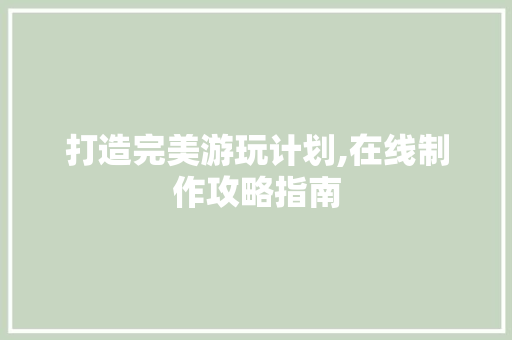 打造完美游玩计划,在线制作攻略指南